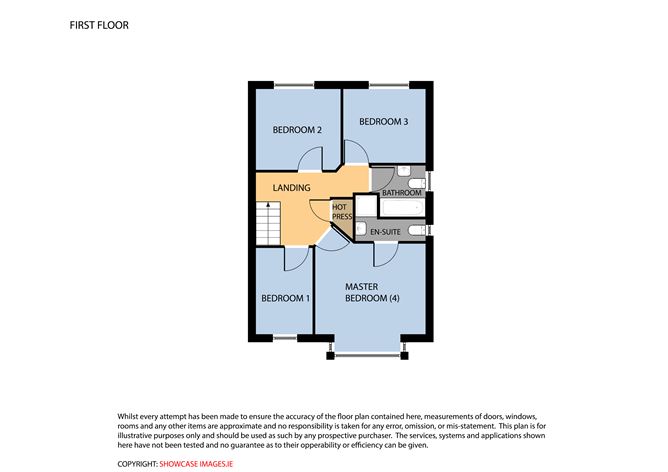 FIRST FLOOR

BEDROOM 2

BEDROOM 3

LANDING

BATHROOM

HOT PRESS

EN-SUITE

BEDROOM 1

MASTER BEDROOM (4)

Whilst every attempt has been made to ensure the accuracy of the floor plan contained here, measurements of doors, windows, rooms and any other items are approximate and no responsibility is taken for any error, omission, or mis-statement. This plan is for illustrative purposes only and should be used as such by any prospective purchaser. The services, systems and applications shown here have not been tested and no guarantee as to their opperability or efficiency can be given.

COPYRIGHT: SHOWCASE IMAGES.IE